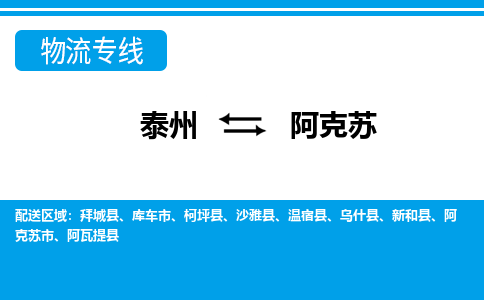 物流专线

泰州 ⇆ 阿克苏

配送区域：拜城县、库车市、柯坪县、沙雅县、温宿县、乌什县、新和县、阿克苏市、阿瓦提县